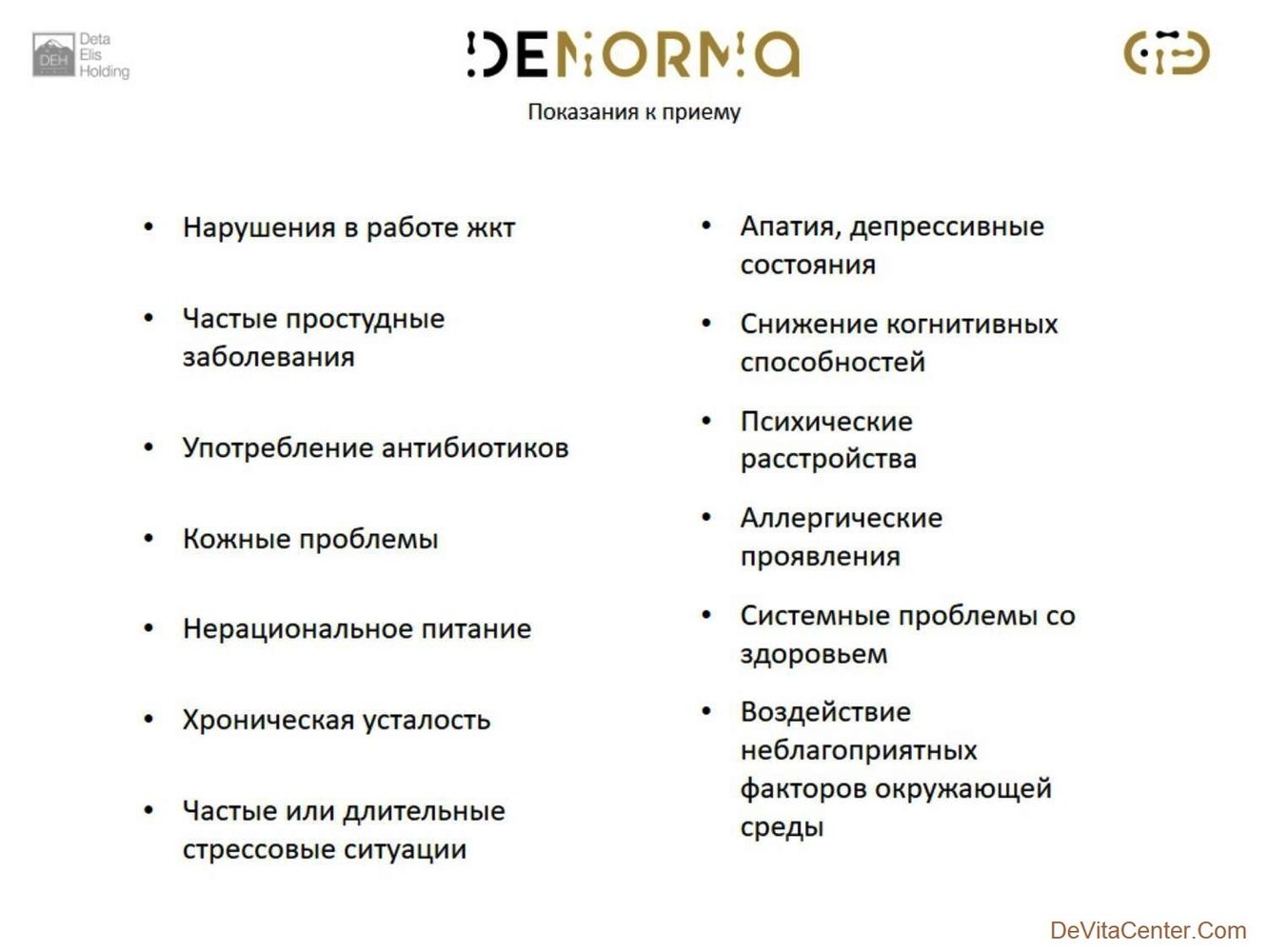 DEH Deta Elis Holding

DENORMA

Показания к приему

• Нарушения в работе жкт

• Частые простудные заболевания

• Употребление антибиотиков

• Кожные проблемы

• Нерациональное питание

• Хроническая усталость

• Частые или длительные стрессовые ситуации

• Апатия, депрессивные состояния

• Снижение когнитивных способностей

• Психические расстройства

• Аллергические проявления

• Системные проблемы со здоровьем

• Воздействие неблагоприятных факторов окружающей среды

DeVitaCenter.Com